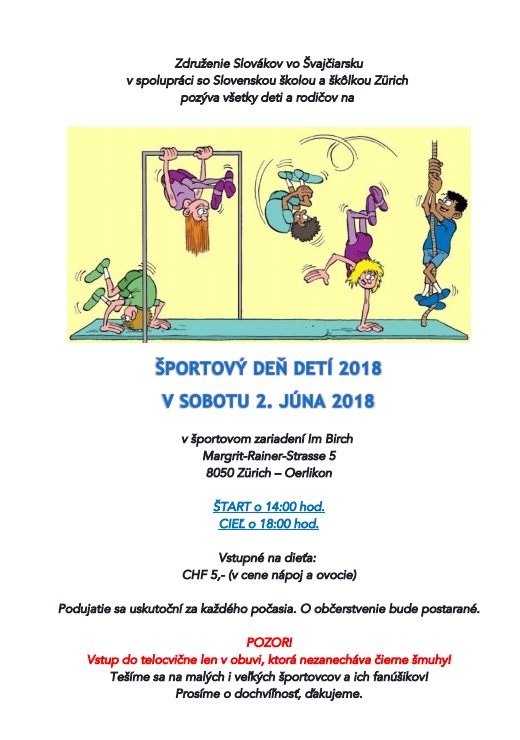 Združenie Slovákov vo Švajčiarsku
v spolupráci so Slovenskou školou a škôlkou Zürich
pozýva všetky deti a rodičov na

ŠPORTOVÝ DEŇ DETÍ 2018
V SOBOTU 2. JÚNA 2018

v športovom zariadení Im Birch
Margrit-Rainer-Strasse 5
8050 Zürich – Oerlikon

ŠTART o 14:00 hod.
CIEĽ o 18:00 hod.

Vstupné na dieťa:
CHF 5,- (v cene nápoj a ovocie)

Podujatie sa uskutoční za každého počasia. O občerstvenie bude postarané.

POZOR!
Vstup do telocvične len v obuvi, ktorá nezanecháva čierne šmuhy!
Tešíme sa na malých i veľkých športovcov a ich fanúšikov!
Prosíme o dochvíľnosť, ďakujeme.